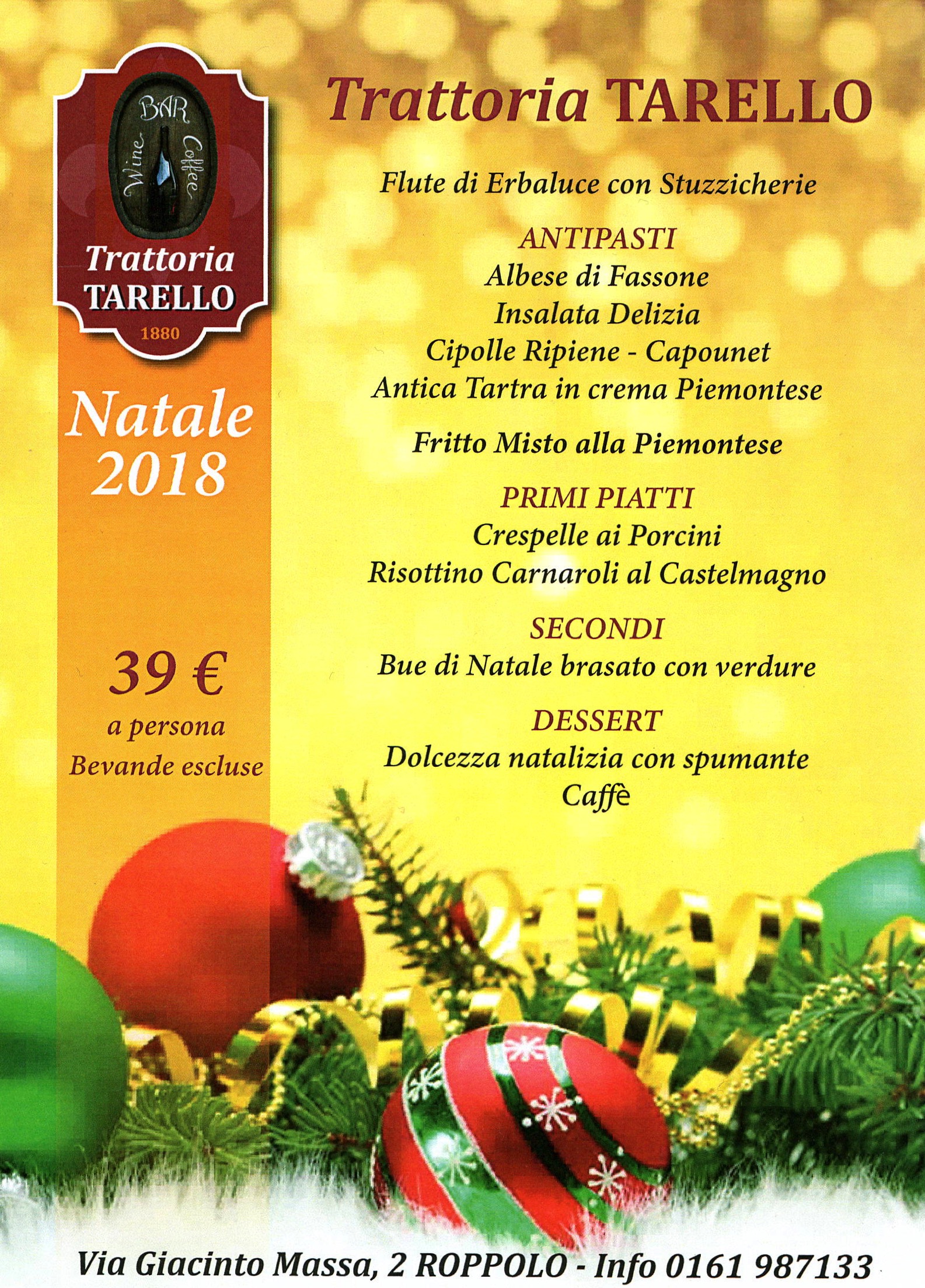 BAR
Wine Coffee
Trattoria
TARELLO
1880

Natale
2018

39 €
a persona
Bevande escluse

Trattoria TARELLO

Flute di Erbaluce con Stuzzicherie

ANTIPASTI
Albese di Fassone
Insalata Delizia
Cipolle Ripiene - Capounet
Antica Tartra in crema Piemontese

Fritto Misto alla Piemontese

PRIMI PIATTI
Crespelle ai Porcini
Risottino Carnaroli al Castelmagno

SECONDI
Bue di Natale brasato con verdure

DESSERT
Dolcezza natalizia con spumante
Caffè

Via Giacinto Massa, 2 ROPPOLO - Info 0161 987133